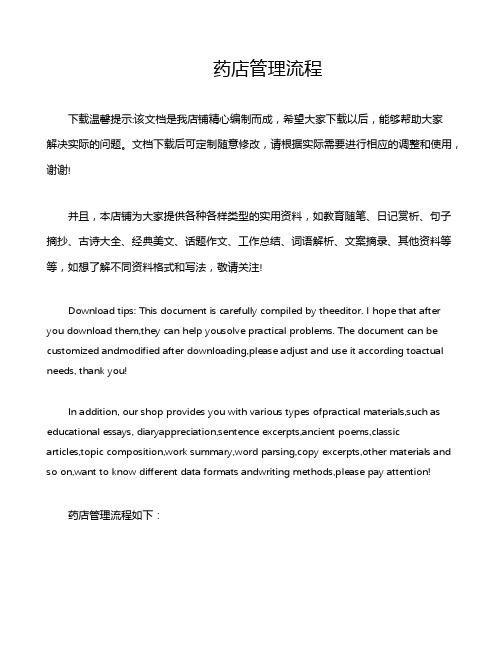 药店管理流程

下载温馨提示:该文档是我店铺精心编制而成，希望大家下载以后，能够帮助大家解决实际的问题。文档下载后可定制随意修改，请根据实际需要进行相应的调整和使用，谢谢!

并且，本店铺为大家提供各种各样类型的实用资料，如教育随笔、日记赏析、句子摘抄、古诗大全、经典美文、话题作文、工作总结、词语解析、文案摘录、其他资料等等，如想了解不同资料格式和写法，敬请关注!

Download tips: This document is carefully compiled by theeditor. I hope that after you download them,they can help yousolve practical problems. The document can be customized andmodified after downloading,please adjust and use it according toactual needs, thank you!

In addition, our shop provides you with various types ofpractical materials,such as educational essays, diaryappreciation,sentence excerpts,ancient poems,classic articles,topic composition,work summary,word parsing,copy excerpts,other materials and so on,want to know different data formats andwriting methods,please pay attention!

药店管理流程如下：